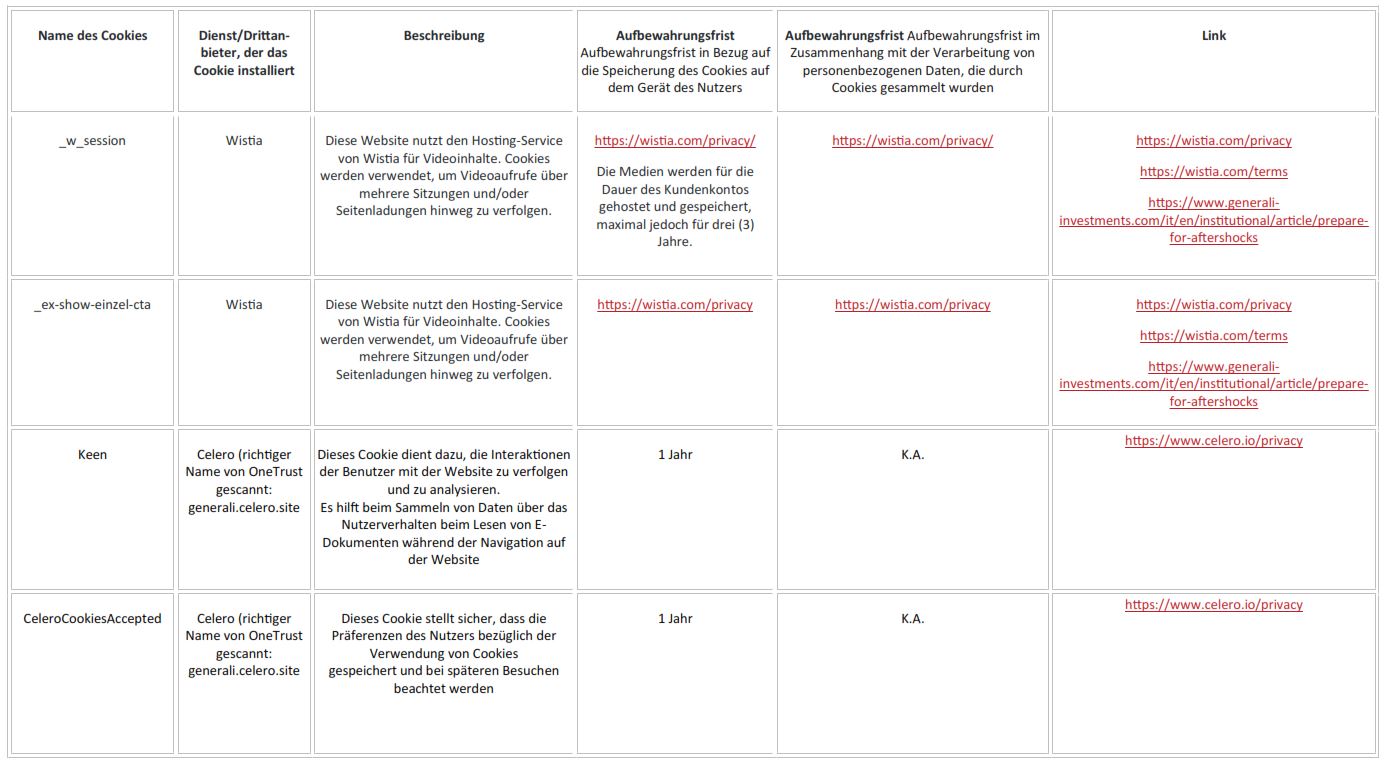 | Name des Cookies | Dienst/Drittanbieter, der das Cookie installiert | Beschreibung | Aufbewahrungsfrist Aufbewahrungsfrist in Bezug auf die Speicherung des Cookies auf dem Gerät des Nutzers | Aufbewahrungsfrist Aufbewahrungsfrist im Zusammenhang mit der Verarbeitung von personenbezogenen Daten, die durch Cookies gesammelt wurden | Link |
|---|---|---|---|---|---|
| _w_session | Wistia | Diese Website nutzt den Hosting-Service von Wistia für Videoinhalte. Cookies werden verwendet, um Videoaufrufe über mehrere Sitzungen und/oder Seitenladungen hinweg zu verfolgen. | https://wistia.com/privacy/ Die Medien werden für die Dauer des Kundenkontos gehostet und gespeichert, maximal jedoch für drei (3) Jahre. | https://wistia.com/privacy/ | https://wistia.com/privacy https://wistia.com/terms https://www.generali-investments.com/it/en/institutional/article/prepare-for-aftershocks |
| _ex-show-einzel-cta | Wistia | Diese Website nutzt den Hosting-Service von Wistia für Videoinhalte. Cookies werden verwendet, um Videoaufrufe über mehrere Sitzungen und/oder Seitenladungen hinweg zu verfolgen. | https://wistia.com/privacy | https://wistia.com/privacy | https://wistia.com/privacy https://wistia.com/terms https://www.generali-investments.com/it/en/institutional/article/prepare-for-aftershocks |
| Keen | Celero (richtiger Name von OneTrust gescannt: generali.celero.site | Dieses Cookie dient dazu, die Interaktionen der Benutzer mit der Website zu verfolgen und zu analysieren. Es hilft beim Sammeln von Daten über das Nutzerverhalten beim Lesen von E-Dokumenten während der Navigation auf der Website | 1 Jahr | K.A. | https://www.celero.io/privacy |
| CeleroCookiesAccepted | Celero (richtiger Name von OneTrust gescannt: generali.celero.site | Dieses Cookie stellt sicher, dass die Präferenzen des Nutzers bezüglich der Verwendung von Cookies gespeichert und bei späteren Besuchen beachtet werden | 1 Jahr | K.A. | https://www.celero.io/privacy |